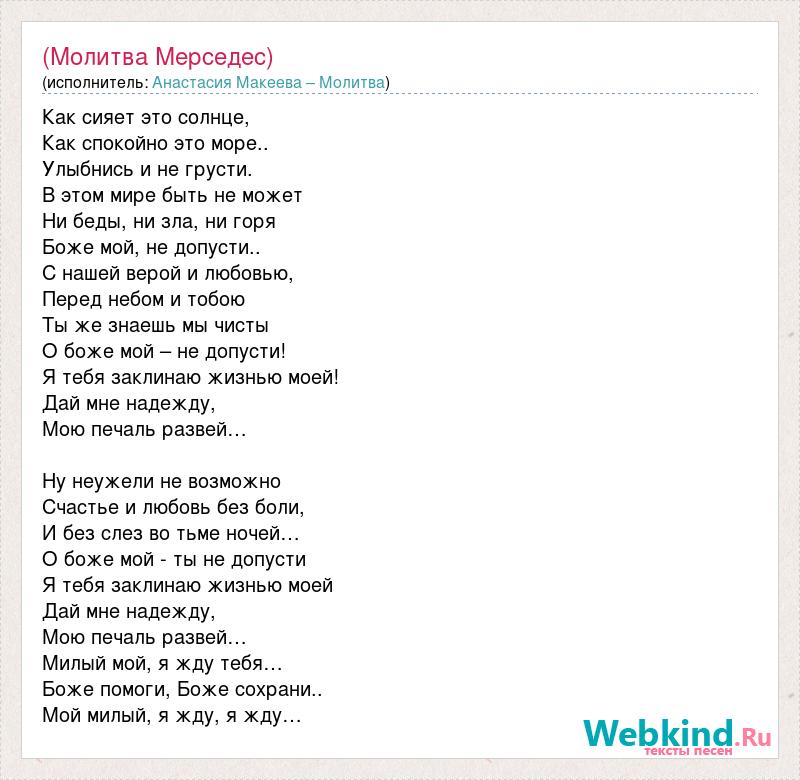 (Молитва Мерседес)
(исполнитель: Анастасия Макеева – Молитва)

Как сияет это солнце,
Как спокойно это море..
Улыбнись и не грусти.
В этом мире быть не может
Ни беды, ни зла, ни горя
Боже мой, не допусти..
С нашей верой и любовью,
Перед небом и тобою
Ты же знаешь мы чисты
О боже мой – не допусти!
Я тебя заклинаю жизнью моей!
Дай мне надежду,
Мою печаль развей…

Ну неужели не возможно
Счастье и любовь без боли,
И без слез во тьме ночей…
О боже мой - ты не допусти
Я тебя заклинаю жизнью моей
Дай мне надежду,
Мою печаль развей…
Милый мой, я жду тебя…
Боже помоги, Боже сохрани..
Мой милый, я жду, я жду…

Webkind.Ru
тексты песен